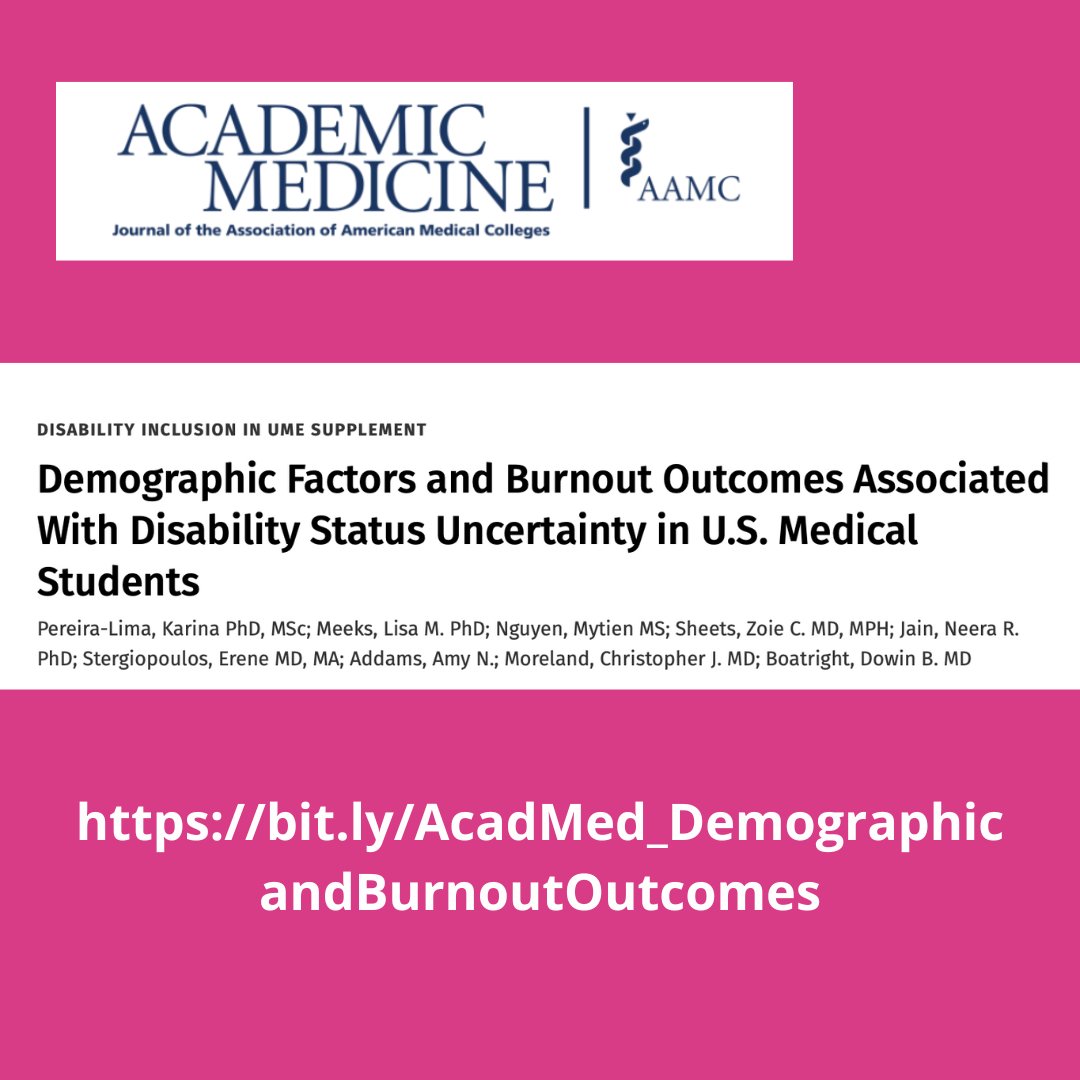 ACADEMIC MEDICINE

Journal of the Association of American Medical Colleges

AAMC

DISABILITY INCLUSION IN UME SUPPLEMENT

Demographic Factors and Burnout Outcomes Associated With Disability Status Uncertainty in U.S. Medical Students

Pereira-Lima, Karina PhD, MSc; Meeks, Lisa M. PhD; Nguyen, Mytien MS; Sheets, Zoie C. MD, MPH; Jain, Neera R. PhD; Stergiopoulos, Erene MD, MA; Addams, Amy N.; Moreland, Christopher J. MD; Boatright, Dowin B. MD

https://bit.ly/AcadMed_DemographicandBurnoutOutcomes